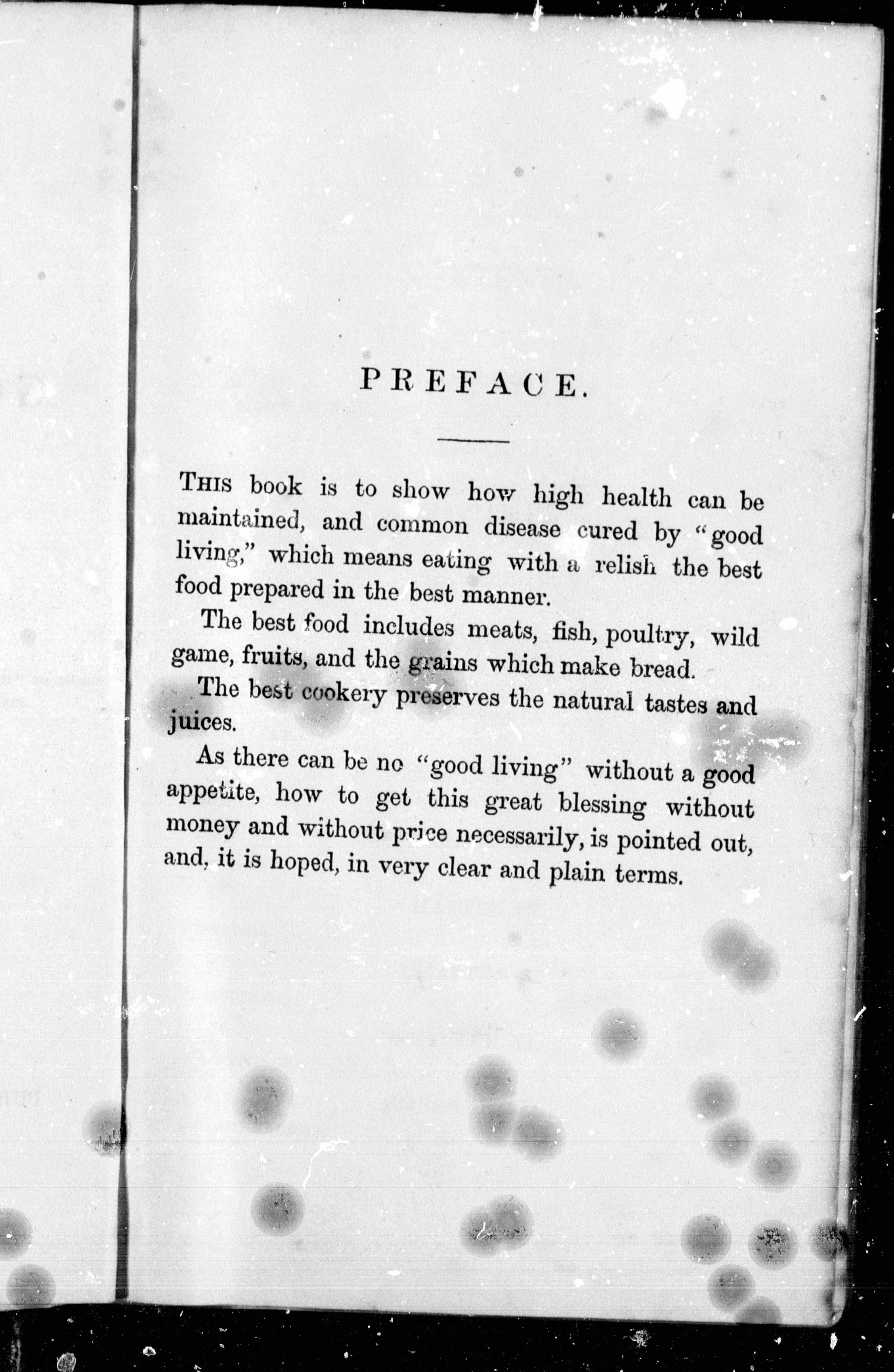 PREFACE.

THIS book is to show how high health can be maintained, and common disease cured by "good living," which means eating with a relish the best food prepared in the best manner.

The best food includes meats, fish, poultry, wild game, fruits, and the grains which make bread.

The best cookery preserves the natural tastes and juices.

As there can be no "good living" without a good appetite, how to get this great blessing without money and without price necessarily, is pointed out, and, it is hoped, in very clear and plain terms.